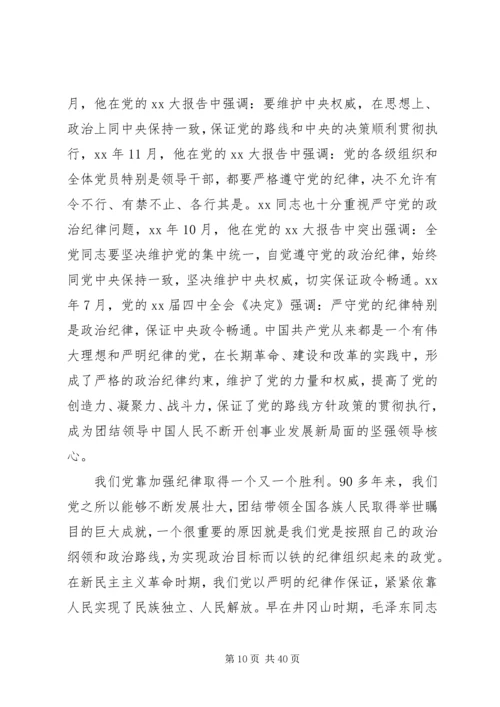 月，他在党的 xx 大报告中强调：要维护中央权威，在思想上、政治上同中央保持一致，保证党的路线和中央的决策顺利贯彻执行，xx 年 11 月，他在党的 xx 大报告中强调：党的各级组织和全体党员特别是领导干部，都要严格遵守党的纪律，决不允许有令不行、有禁不止、各行其是。xx 同志也十分重视严守党的政治纪律问题，xx 年 10 月，他在党的 xx 大报告中突出强调：全党同志要坚决维护党的集中统一，自觉遵守党的政治纪律，始终同党中央保持一致，坚决维护中央权威，切实保证政令畅通。xx 年 7 月，党的 xx 届四中全会《决定》强调：严守党的纪律特别是政治纪律，保证中央政令畅通。中国共产党从来都是一个有伟大理想和严明纪律的党，在长期革命、建设和改革的实践中，形成了严格的政治纪律约束，维护了党的力量和权威，提高了党的创造力、凝聚力、战斗力，保证了党的路线方针政策的贯彻执行，成为团结领导中国人民不断开创事业发展新局面的坚强领导核心。

我们党靠加强纪律取得一个又一个胜利。90 多年来，我们党之所以能够不断发展壮大，团结带领全国各族人民取得举世瞩目的巨大成就，一个很重要的原因就是我们党是按照自己的政治纲领和政治路线，为实现政治目标而以铁的纪律组织起来的政党。在新民主主义革命时期，我们党以严明的纪律作保证，紧紧依靠人民实现了民族独立、人民解放。早在井冈山时期，毛泽东同志

第 10 页 共 40 页